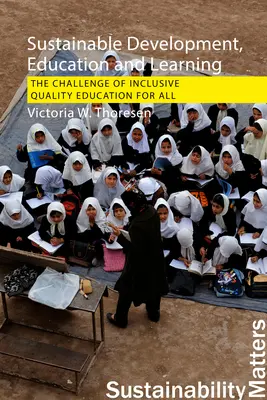 Sustainable Development, Education and Learning

THE CHALLENGE OF INCLUSIVE QUALITY EDUCATION FOR ALL

Victoria W. Thoresen

Sustainability Matters